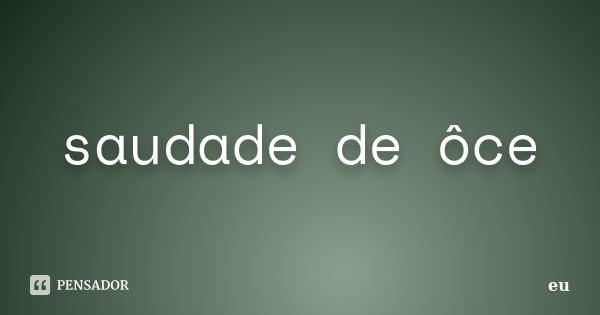 saudade de ôce

PENSADOR

eu